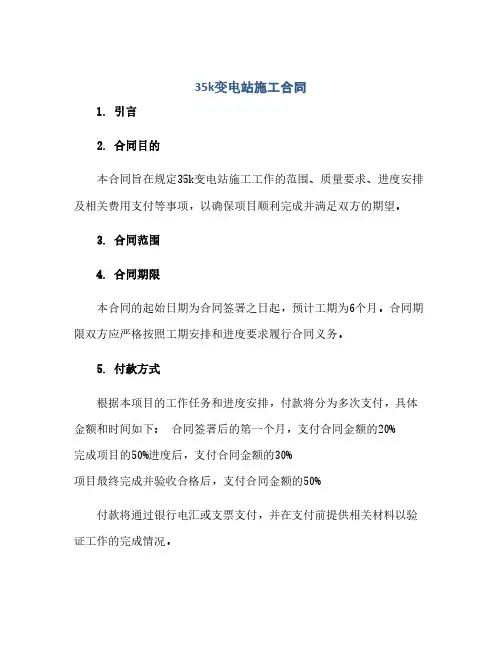 35k变电站施工合同

1. 引言

2. 合同目的

本合同旨在规定35k变电站施工工作的范围、质量要求、进度安排及相关费用支付等事项，以确保项目顺利完成并满足双方的期望。

3. 合同范围

4. 合同期限

本合同的起始日期为合同签署之日起，预计工期为6个月。合同期限双方应严格按照工期安排和进度要求履行合同义务。

5. 付款方式

根据本项目的工作任务和进度安排，付款将分为多次支付，具体金额和时间如下： 合同签署后的第一个月，支付合同金额的20%
完成项目的50%进度后，支付合同金额的30%
项目最终完成并验收合格后，支付合同金额的50%

付款将通过银行电汇或支票支付，并在支付前提供相关材料以验证工作的完成情况。